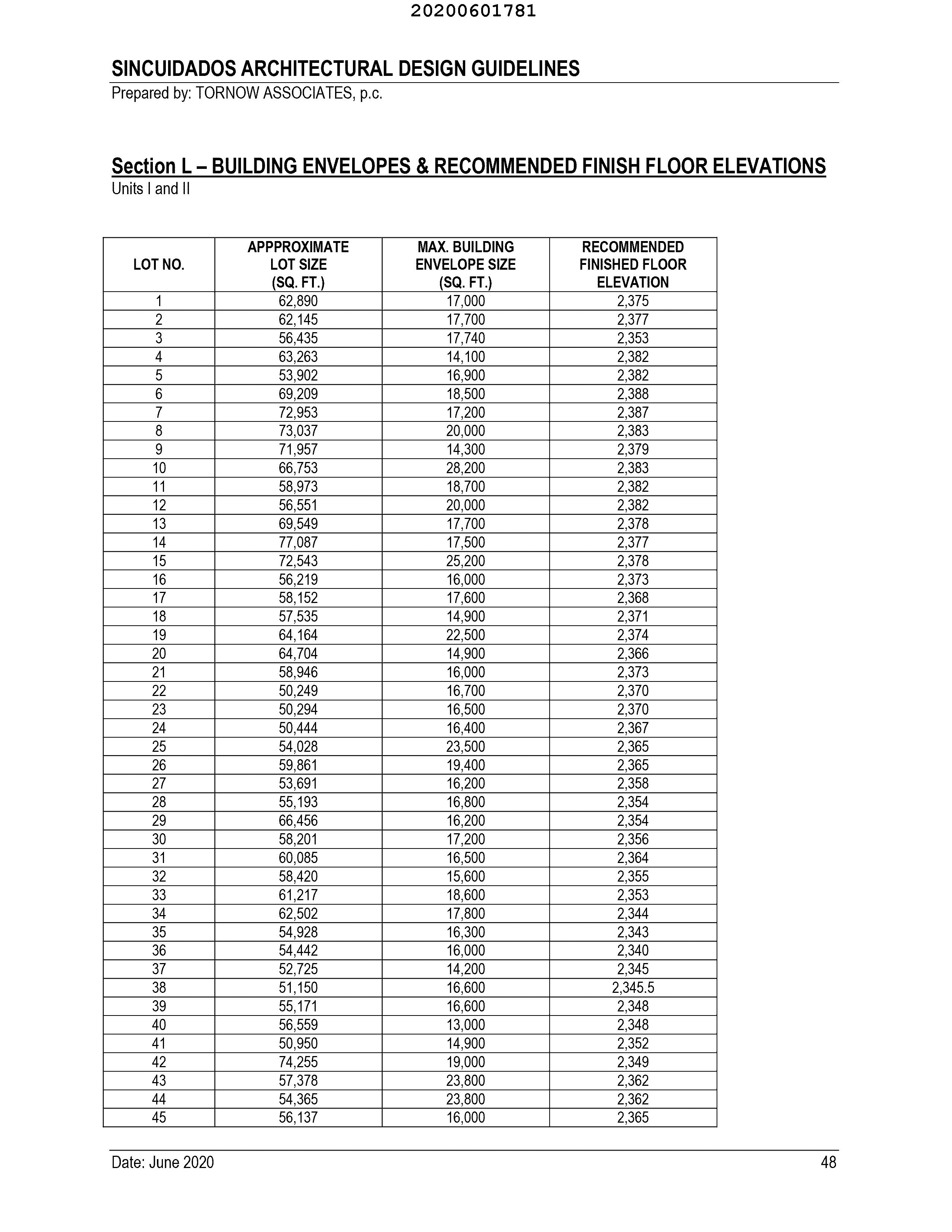 20200601781

SINCUIDADOS ARCHITECTURAL DESIGN GUIDELINES
Prepared by: TORNOW ASSOCIATES, p.c.

Section L – BUILDING ENVELOPES & RECOMMENDED FINISH FLOOR ELEVATIONS
Units I and II

| LOT NO. | APPPROXIMATE LOT SIZE (SQ. FT.) | MAX. BUILDING ENVELOPE SIZE (SQ. FT.) | RECOMMENDED FINISHED FLOOR ELEVATION |
|---|---|---|---|
| 1 | 62,890 | 17,000 | 2,375 |
| 2 | 62,145 | 17,700 | 2,377 |
| 3 | 56,435 | 17,740 | 2,353 |
| 4 | 63,263 | 14,100 | 2,382 |
| 5 | 53,902 | 16,900 | 2,382 |
| 6 | 69,209 | 18,500 | 2,388 |
| 7 | 72,953 | 17,200 | 2,387 |
| 8 | 73,037 | 20,000 | 2,383 |
| 9 | 71,957 | 14,300 | 2,379 |
| 10 | 66,753 | 28,200 | 2,383 |
| 11 | 58,973 | 18,700 | 2,382 |
| 12 | 56,551 | 20,000 | 2,382 |
| 13 | 69,549 | 17,700 | 2,378 |
| 14 | 77,087 | 17,500 | 2,377 |
| 15 | 72,543 | 25,200 | 2,378 |
| 16 | 56,219 | 16,000 | 2,373 |
| 17 | 58,152 | 17,600 | 2,368 |
| 18 | 57,535 | 14,900 | 2,371 |
| 19 | 64,164 | 22,500 | 2,374 |
| 20 | 64,704 | 14,900 | 2,366 |
| 21 | 58,946 | 16,000 | 2,373 |
| 22 | 50,249 | 16,700 | 2,370 |
| 23 | 50,294 | 16,500 | 2,370 |
| 24 | 50,444 | 16,400 | 2,367 |
| 25 | 54,028 | 23,500 | 2,365 |
| 26 | 59,861 | 19,400 | 2,365 |
| 27 | 53,691 | 16,200 | 2,358 |
| 28 | 55,193 | 16,800 | 2,354 |
| 29 | 66,456 | 16,200 | 2,354 |
| 30 | 58,201 | 17,200 | 2,356 |
| 31 | 60,085 | 16,500 | 2,364 |
| 32 | 58,420 | 15,600 | 2,355 |
| 33 | 61,217 | 18,600 | 2,353 |
| 34 | 62,502 | 17,800 | 2,344 |
| 35 | 54,928 | 16,300 | 2,343 |
| 36 | 54,442 | 16,000 | 2,340 |
| 37 | 52,725 | 14,200 | 2,345 |
| 38 | 51,150 | 16,600 | 2,345.5 |
| 39 | 55,171 | 16,600 | 2,348 |
| 40 | 56,559 | 13,000 | 2,348 |
| 41 | 50,950 | 14,900 | 2,352 |
| 42 | 74,255 | 19,000 | 2,349 |
| 43 | 57,378 | 23,800 | 2,362 |
| 44 | 54,365 | 23,800 | 2,362 |
| 45 | 56,137 | 16,000 | 2,365 |

Date: June 2020 48